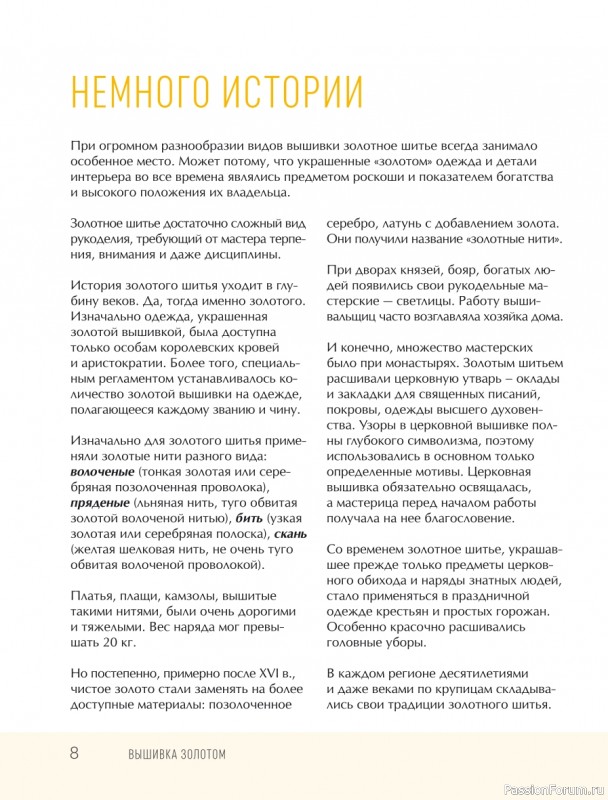 НЕМНОГО ИСТОРИИ

При огромном разнообразии видов вышивки золотное шитье всегда занимало особенное место. Может потому, что украшенные «золотом» одежда и детали интерьера во все времена являлись предметом роскоши и показателем богатства и высокого положения их владельца.

Золотное шитье достаточно сложный вид рукоделия, требующий от мастера терпения, внимания и даже дисциплины.

История золотого шитья уходит в глубину веков. Да, тогда именно золотого. Изначально одежда, украшенная золотой вышивкой, была доступна только особам королевских кровей и аристократии. Более того, специальным регламентом устанавливалось количество золотой вышивки на одежде, полагающееся каждому званию и чину.

Изначально для золотого шитья применяли золотые нити разного вида: волоченые (тонкая золотая или серебряная позолоченная проволока), пряденые (льняная нить, туго обвитая золотой волоченой нитью), бить (узкая золотая или серебряная полоска), скань (желтая шелковая нить, не очень туго обвитая волоченой проволокой).

Платья, плащи, камзолы, вышитые такими нитями, были очень дорогими и тяжелыми. Вес наряда мог превышать 20 кг.

Но постепенно, примерно после XVI в., чистое золото стали заменять на более доступные материалы: позолоченное серебро, латунь с добавлением золота. Они получили название «золотные нити».

При дворах князей, бояр, богатых людей появились свои рукодельные мастерские — светлицы. Работу вышивальщиц часто возглавляла хозяйка дома.

И конечно, множество мастерских было при монастырях. Золотым шитьем расшивали церковную утварь – оклады и закладки для священных писаний, покровы, одежды высшего духовенства. Узоры в церковной вышивке полны глубокого символизма, поэтому использовались в основном только определенные мотивы. Церковная вышивка обязательно освящалась, а мастерица перед началом работы получала на нее благословение.

Со временем золотное шитье, украшавшее прежде только предметы церковного обихода и наряды знатных людей, стало применяться в праздничной одежде крестьян и простых горожан. Особенно красочно расшивались головные уборы.

В каждом регионе десятилетиями и даже веками по крупицам складывались свои традиции золотного шитья.

8 ВЫШИВКА ЗОЛОТОМ

PassionForum.ru